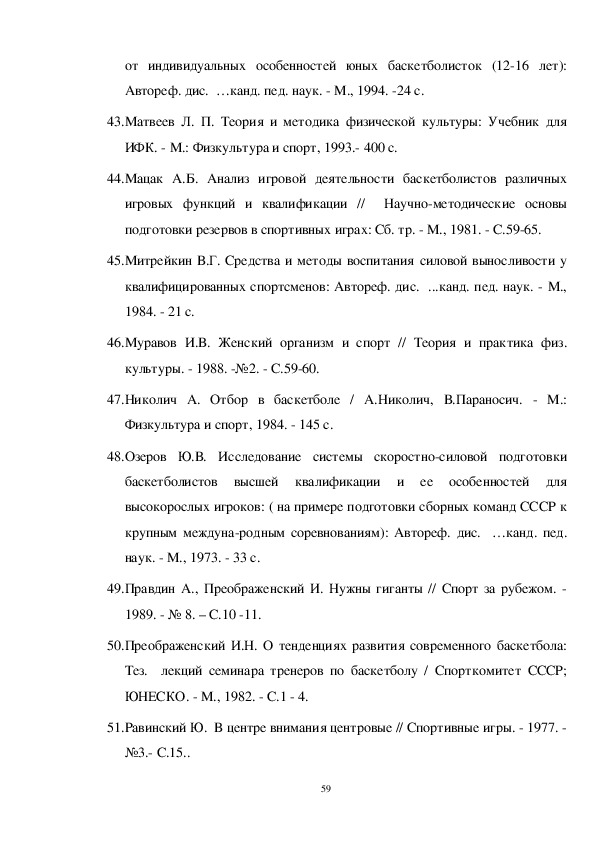 от индивидуальных особенностей юных баскетболисток (12-16 лет): Автореф. дис. …канд. пед. наук. - М., 1994. -24 с.

43.Матвеев Л. П. Теория и методика физической культуры: Учебник для ИФК. - М.: Физкультура и спорт, 1993.- 400 с.

44.Мацак А.Б. Анализ игровой деятельности баскетболистов различных игровых функций и квалификации // Научно-методические основы подготовки резервов в спортивных играх: Сб. тр. - М., 1981. - С.59-65.

45.Митрейкин В.Г. Средства и методы воспитания силовой выносливости у квалифицированных спортсменов: Автореф. дис. ...канд. пед. наук. - М., 1984. - 21 с.

46.Муравов И.В. Женский организм и спорт // Теория и практика физ. культуры. - 1988. -№2. - С.59-60.

47.Николич А. Отбор в баскетболе / А.Николич, В.Параносич. - М.: Физкультура и спорт, 1984. - 145 с.

48.Озеров Ю.В. Исследование системы скоростно-силовой подготовки баскетболистов высшей квалификации и ее особенностей для высокорослых игроков: ( на примере подготовки сборных команд СССР к крупным междуна-родным соревнованиям): Автореф. дис. …канд. пед. наук. - М., 1973. - 33 с.

49.Правдин А., Преображенский И. Нужны гиганты // Спорт за рубежом. - 1989. - № 8. – С.10 -11.

50.Преображенский И.Н. О тенденциях развития современного баскетбола: Тез. лекций семинара тренеров по баскетболу / Спорткомитет СССР; ЮНЕСКО. - М., 1982. - С.1 - 4.

51.Равинский Ю. В центре внимания центровые // Спортивные игры. - 1977. - №3.- С.15..

59